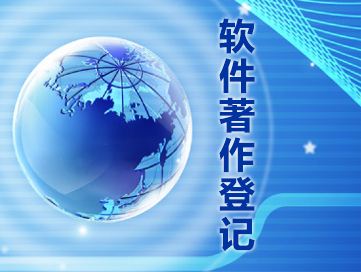 软件著作登记